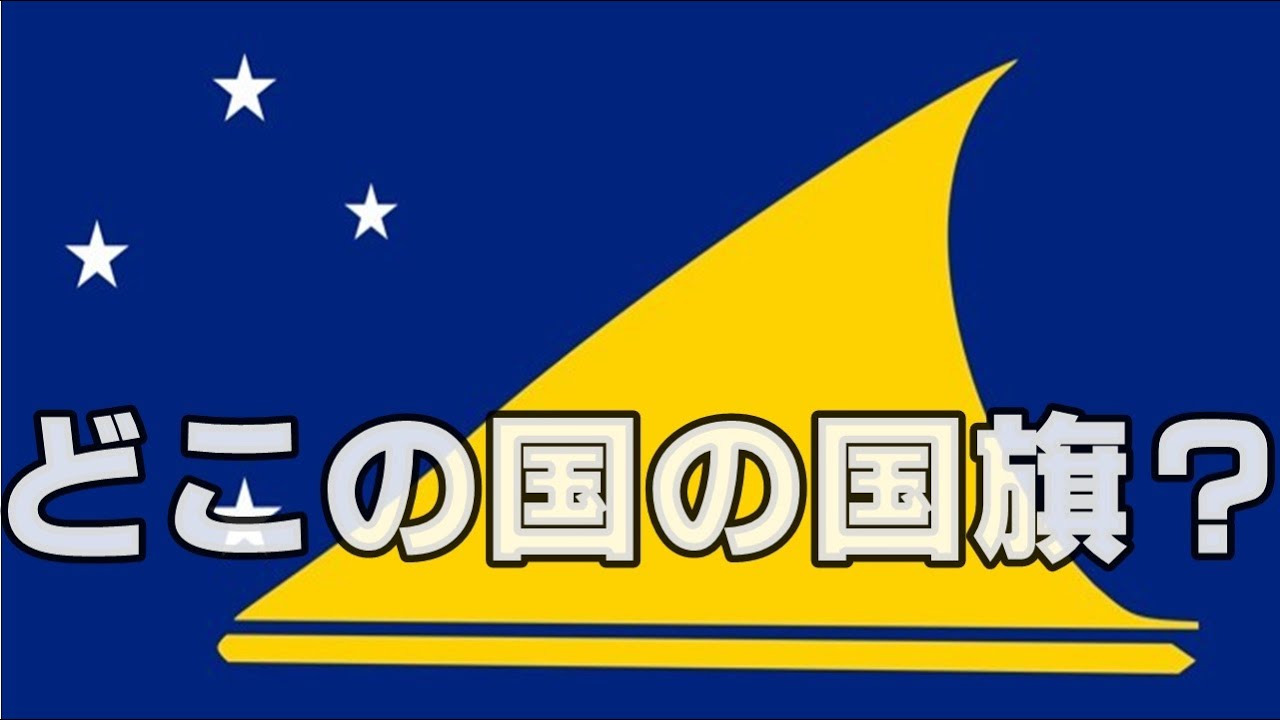 どこの国の国旗？